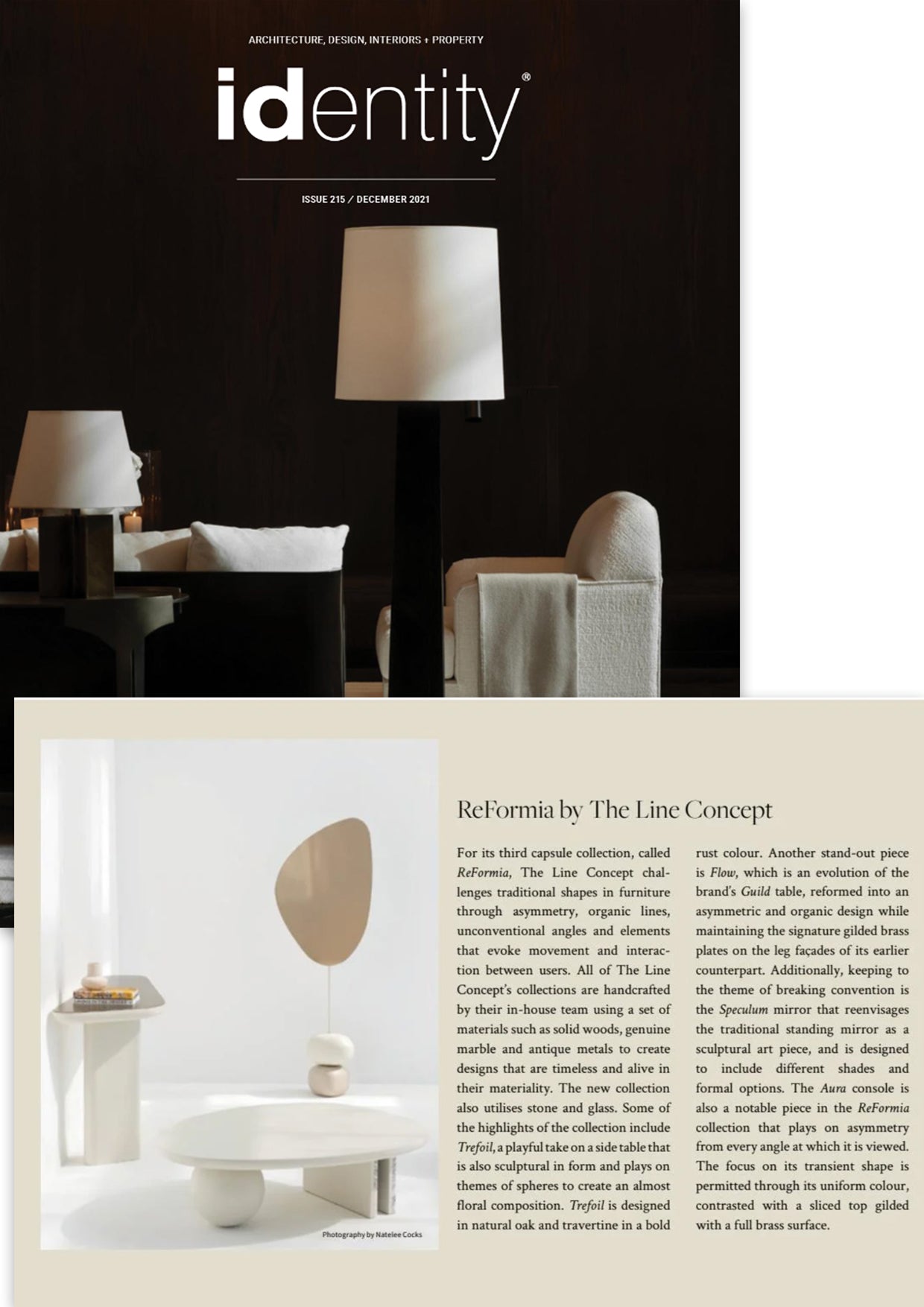 ARCHITECTURE, DESIGN, INTERIORS + PROPERTY

identity®

ISSUE 215 / DECEMBER 2021

Photography by Natelee Cocks

ReFormia by The Line Concept

For its third capsule collection, called ReFormia, The Line Concept challenges traditional shapes in furniture through asymmetry, organic lines, unconventional angles and elements that evoke movement and interaction between users. All of The Line Concept's collections are handcrafted by their in-house team using a set of materials such as solid woods, genuine marble and antique metals to create designs that are timeless and alive in their materiality. The new collection also utilises stone and glass. Some of the highlights of the collection include Trefoil, a playful take on a side table that is also sculptural in form and plays on themes of spheres to create an almost floral composition. Trefoil is designed in natural oak and travertine in a bold rust colour. Another stand-out piece is Flow, which is an evolution of the brand's Guild table, reformed into an asymmetric and organic design while maintaining the signature gilded brass plates on the leg façades of its earlier counterpart. Additionally, keeping to the theme of breaking convention is the Speculum mirror that reenvisages the traditional standing mirror as a sculptural art piece, and is designed to include different shades and formal options. The Aura console is also a notable piece in the ReFormia collection that plays on asymmetry from every angle at which it is viewed. The focus on its transient shape is permitted through its uniform colour, contrasted with a sliced top gilded with a full brass surface.